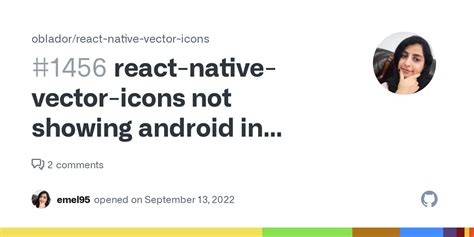 oblador/react-native-vector-icons

#1456 react-native-vector-icons not showing android in...

2 comments

emel95 opened on September 13, 2022